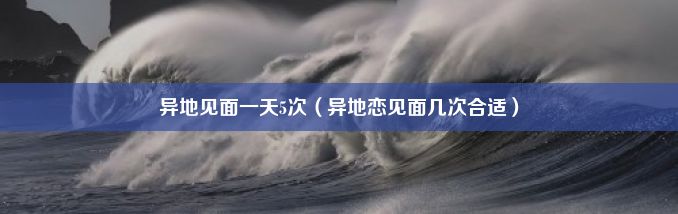 异地见面一天5次（异地恋见面几次合适）